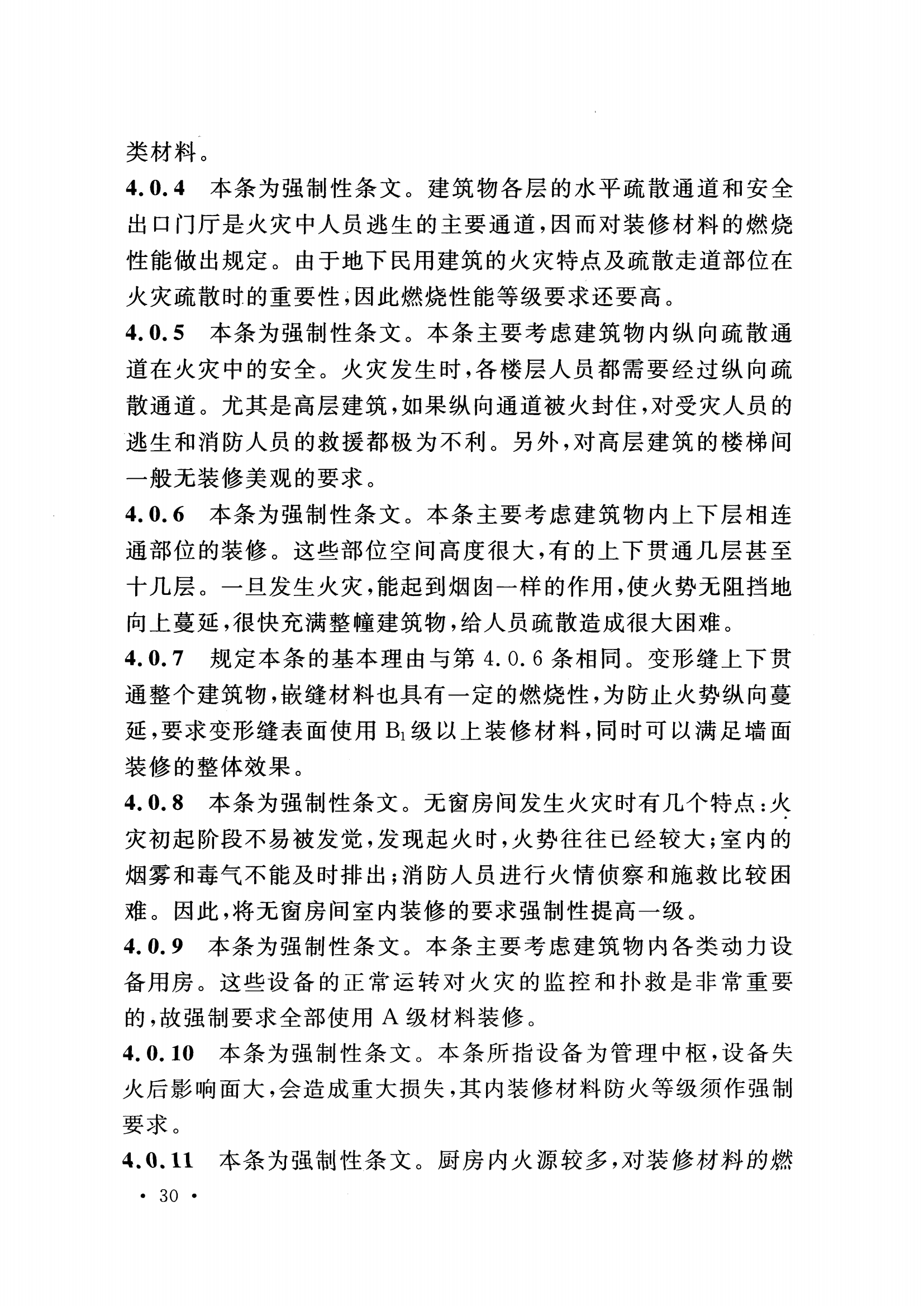 类材料。

4.0.4　本条为强制性条文。建筑物各层的水平疏散通道和安全出口门厅是火灾中人员逃生的主要通道，因而对装修材料的燃烧性能做出规定。由于地下民用建筑的火灾特点及疏散走道部位在火灾疏散时的重要性，因此燃烧性能等级要求还要高。

4.0.5　本条为强制性条文。本条主要考虑建筑物内纵向疏散通道在火灾中的安全。火灾发生时，各楼层人员都需要经过纵向疏散通道。尤其是高层建筑，如果纵向通道被火封住，对受灾人员的逃生和消防人员的救援都极为不利。另外，对高层建筑的楼梯间一般无装修美观的要求。

4.0.6　本条为强制性条文。本条主要考虑建筑物内上下层相连通部位的装修。这些部位空间高度很大，有的上下贯通几层甚至十几层。一旦发生火灾，能起到烟囱一样的作用，使火势无阻挡地向上蔓延，很快充满整幢建筑物，给人员疏散造成很大困难。

4.0.7　规定本条的基本理由与第 4.0.6 条相同。变形缝上下贯通整个建筑物，嵌缝材料也具有一定的燃烧性，为防止火势纵向蔓延，要求变形缝表面使用 $B_1$ 级以上装修材料，同时可以满足墙面装修的整体效果。

4.0.8　本条为强制性条文。无窗房间发生火灾时有几个特点：火灾初起阶段不易被发觉，发现起火时，火势往往已经较大；室内的烟雾和毒气不能及时排出；消防人员进行火情侦察和施救比较困难。因此，将无窗房间室内装修的要求强制性提高一级。

4.0.9　本条为强制性条文。本条主要考虑建筑物内各类动力设备用房。这些设备的正常运转对火灾的监控和扑救是非常重要的，故强制要求全部使用 A 级材料装修。

4.0.10　本条为强制性条文。本条所指设备为管理中枢，设备失火后影响面大，会造成重大损失，其内装修材料防火等级须作强制要求。

4.0.11　本条为强制性条文。厨房内火源较多，对装修材料的燃

· 30 ·